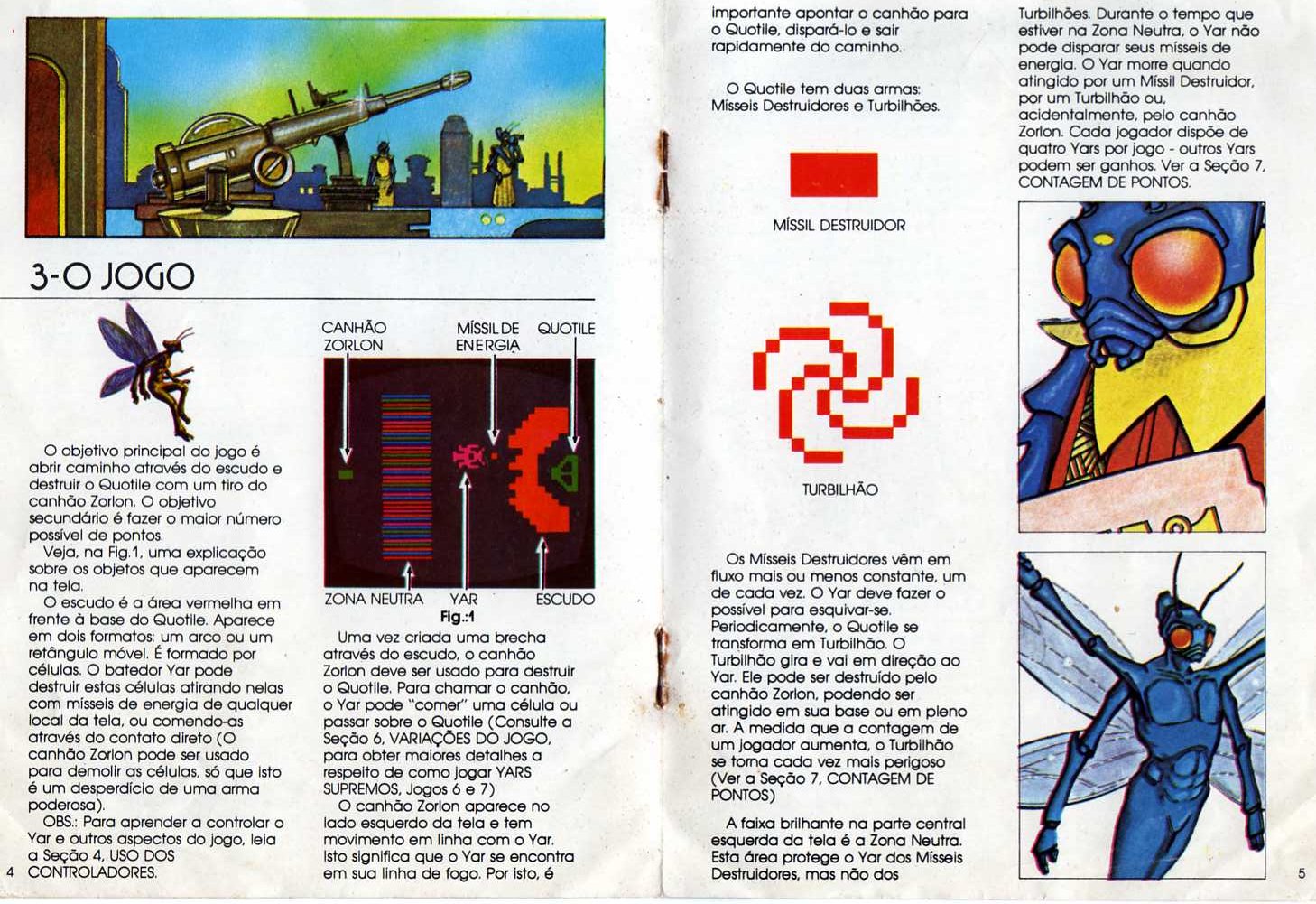 3-O JOGO

O objetivo principal do jogo é abrir caminho através do escudo e destruir o Quotile com um tiro do canhão Zorlon. O objetivo secundário é fazer o maior número possível de pontos.

Veja, na Fig.1, uma explicação sobre os objetos que aparecem na tela.

O escudo é a área vermelha em frente à base do Quotile. Aparece em dois formatos: um arco ou um retângulo móvel. É formado por células. O batedor Yar pode destruir estas células atirando nelas com mísseis de energia de qualquer local da tela, ou comendo-as através do contato direto (O canhão Zorlon pode ser usado para demolir as células, só que isto é um desperdício de uma arma poderosa).

OBS.: Para aprender a controlar o Yar e outros aspectos do jogo, leia a Seção 4, USO DOS CONTROLADORES.

4

CANHÃO ZORLON

MÍSSIL DE ENERGIA

QUOTILE

ZONA NEUTRA

YAR

ESCUDO

Fig.:1

Uma vez criada uma brecha através do escudo, o canhão Zorlon deve ser usado para destruir o Quotile. Para chamar o canhão, o Yar pode "comer" uma célula ou passar sobre o Quotile (Consulte a Seção 6, VARIAÇÕES DO JOGO, para obter maiores detalhes a respeito de como jogar YARS SUPREMOS, Jogos 6 e 7)

O canhão Zorlon aparece no lado esquerdo da tela e tem movimento em linha com o Yar. Isto significa que o Yar se encontra em sua linha de fogo. Por isto, é importante apontar o canhão para o Quotile, dispará-lo e sair rapidamente do caminho.

O Quotile tem duas armas: Mísseis Destruidores e Turbilhões.

MÍSSIL DESTRUIDOR

TURBILHÃO

Os Mísseis Destruidores vêm em fluxo mais ou menos constante, um de cada vez. O Yar deve fazer o possível para esquivar-se. Periodicamente, o Quotile se transforma em Turbilhão. O Turbilhão gira e vai em direção ao Yar. Ele pode ser destruído pelo canhão Zorlon, podendo ser atingido em sua base ou em pleno ar. A medida que a contagem de um jogador aumenta, o Turbilhão se torna cada vez mais perigoso (Ver a Seção 7, CONTAGEM DE PONTOS)

A faixa brilhante na parte central esquerda da tela é a Zona Neutra. Esta área protege o Yar dos Mísseis Destruidores, mas não dos Turbilhões. Durante o tempo que estiver na Zona Neutra, o Yar não pode disparar seus mísseis de energia. O Yar morre quando atingido por um Míssil Destruidor, por um Turbilhão ou, acidentalmente, pelo canhão Zorlon. Cada jogador dispõe de quatro Yars por jogo - outros Yars podem ser ganhos. Ver a Seção 7, CONTAGEM DE PONTOS.

5